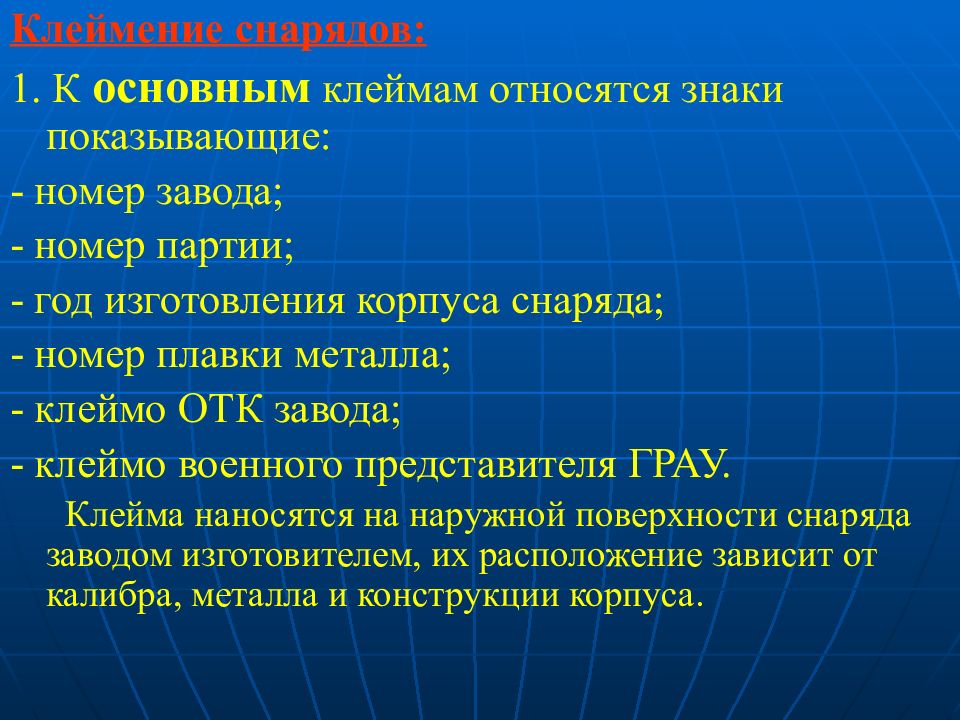 Клеймение снарядов:

1. К основным клеймам относятся знаки показывающие:

- номер завода;

- номер партии;

- год изготовления корпуса снаряда;

- номер плавки металла;

- клеймо ОТК завода;

- клеймо военного представителя ГРАУ.

Клейма наносятся на наружной поверхности снаряда заводом изготовителем, их расположение зависит от калибра, металла и конструкции корпуса.